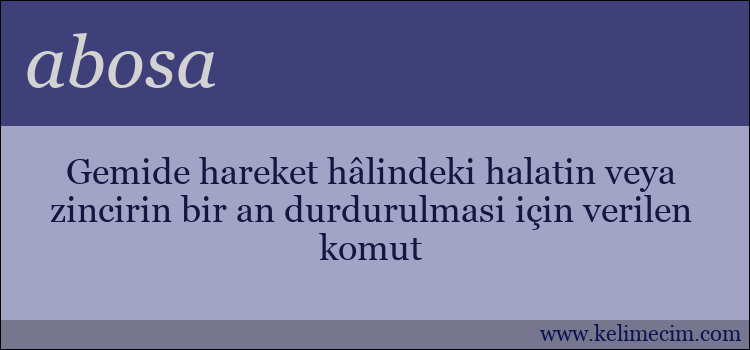 abosa

Gemide hareket hâlindeki halatin veya zincirin bir an durdurulmasi için verilen komut

www.kelimecim.com